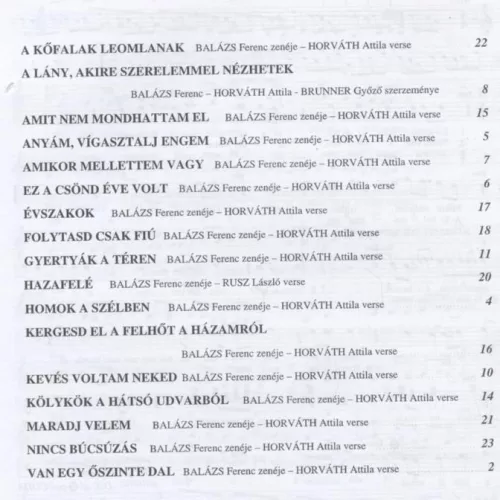 A KŐFALAK LEOMLANAK BALÁZS Ferenc zenéje – HORVÁTH Attila verse 22

A LÁNY, AKIRE SZERELEMMEL NÉZHETEK

BALÁZS Ferenc – HORVÁTH Attila - BRUNNER Győző szerzeménye 8

AMIT NEM MONDHATTAM EL BALÁZS Ferenc zenéje – HORVÁTH Attila verse 15

ANYÁM, VÍGASZTALJ ENGEM BALÁZS Ferenc zenéje – HORVÁTH Attila verse 5

AMIKOR MELLETTEM VAGY BALÁZS Ferenc zenéje – HORVÁTH Attila verse 7

EZ A CSÖND ÉVE VOLT BALÁZS Ferenc zenéje – HORVÁTH Attila verse 6

ÉVSZAKOK BALÁZS Ferenc zenéje – HORVÁTH Attila verse 17

FOLYTASD CSAK FIÚ BALÁZS Ferenc zenéje – HORVÁTH Attila verse 18

GYERTYÁK A TÉREN BALÁZS Ferenc zenéje – HORVÁTH Attila verse 11

HAZAFELÉ BALÁZS Ferenc zenéje – RUSZ László verse 20

HOMOK A SZÉLBEN BALÁZS Ferenc zenéje – HORVÁTH Attila verse 4

KERGESD EL A FELHŐT A HÁZAMRÓL

BALÁZS Ferenc zenéje – HORVÁTH Attila verse 16

KEVÉS VOLTAM NEKED BALÁZS Ferenc zenéje – HORVÁTH Attila verse 10

KÖLYKÖK A HÁTSÓ UDVARBÓL BALÁZS Ferenc zenéje – HORVÁTH Attila verse 14

MARADJ VELEM BALÁZS Ferenc zenéje – HORVÁTH Attila verse 21

NINCS BÚCSÚZÁS BALÁZS Ferenc zenéje – HORVÁTH Attila verse 23

VAN EGY ŐSZINTE DAL BALÁZS Ferenc zenéje – HORVÁTH Attila verse 2